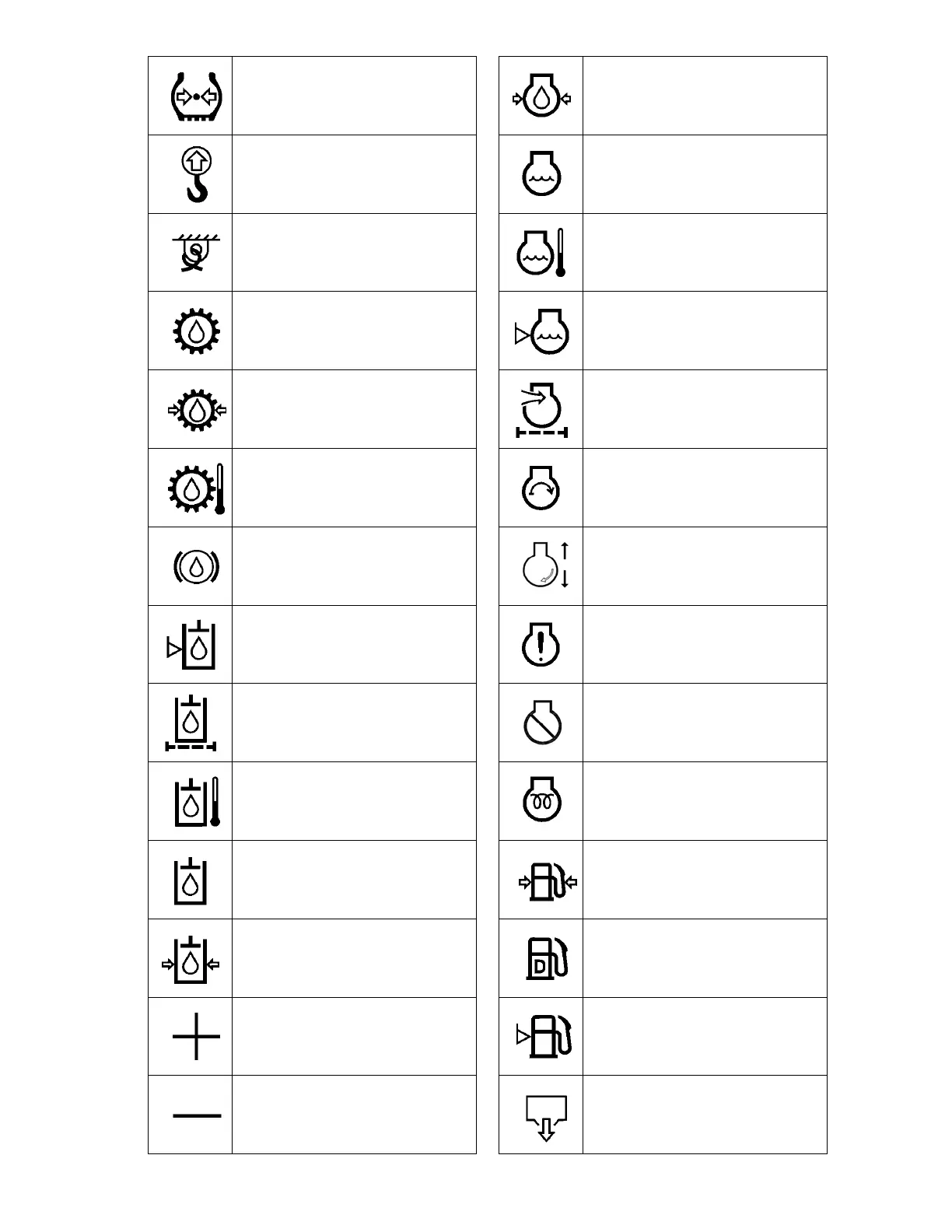 D